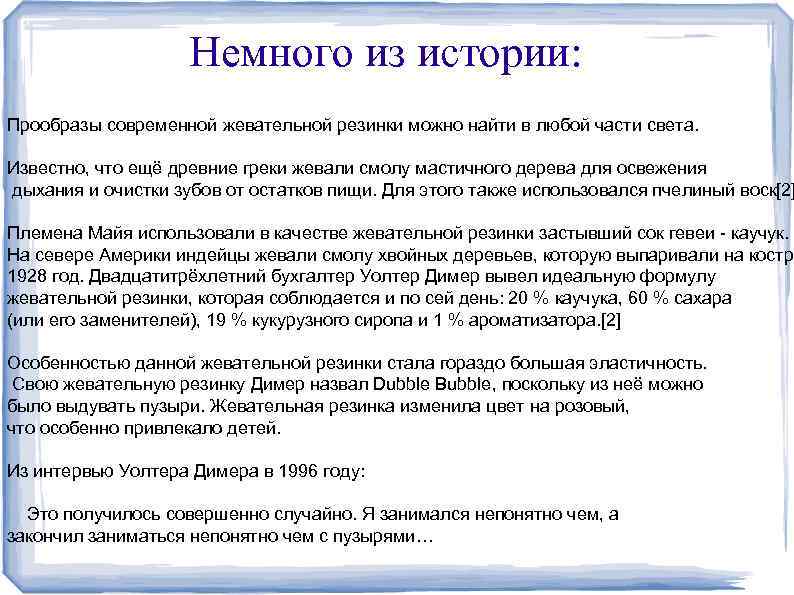 Немного из истории:

Прообразы современной жевательной резинки можно найти в любой части света.

Известно, что ещё древние греки жевали смолу мастичного дерева для освежения дыхания и очистки зубов от остатков пищи. Для этого также использовался пчелиный воск[2]

Племена Майя использовали в качестве жевательной резинки застывший сок гевеи - каучук. На севере Америки индейцы жевали смолу хвойных деревьев, которую выпаривали на костр 1928 год. Двадцатитрёхлетний бухгалтер Уолтер Димер вывел идеальную формулу жевательной резинки, которая соблюдается и по сей день: 20 % каучука, 60 % сахара (или его заменителей), 19 % кукурузного сиропа и 1 % ароматизатора.[2]

Особенностью данной жевательной резинки стала гораздо большая эластичность. Свою жевательную резинку Димер назвал Dubble Bubble, поскольку из неё можно было выдувать пузыри. Жевательная резинка изменила цвет на розовый, что особенно привлекало детей.

Из интервью Уолтера Димера в 1996 году:

Это получилось совершенно случайно. Я занимался непонятно чем, а закончил заниматься непонятно чем с пузырями…